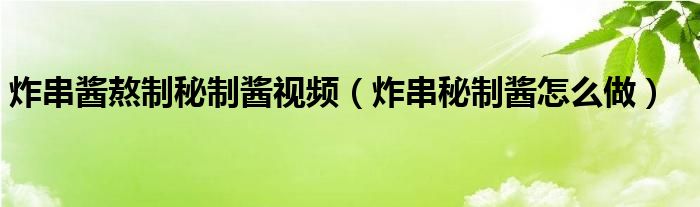 炸串酱熬制秘制酱视频（炸串秘制酱怎么做）